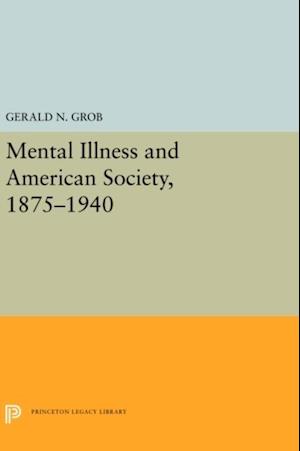 GERALD N. GROB

Mental Illness and American Society, 1875–1940

PRINCETON LEGACY LIBRARY